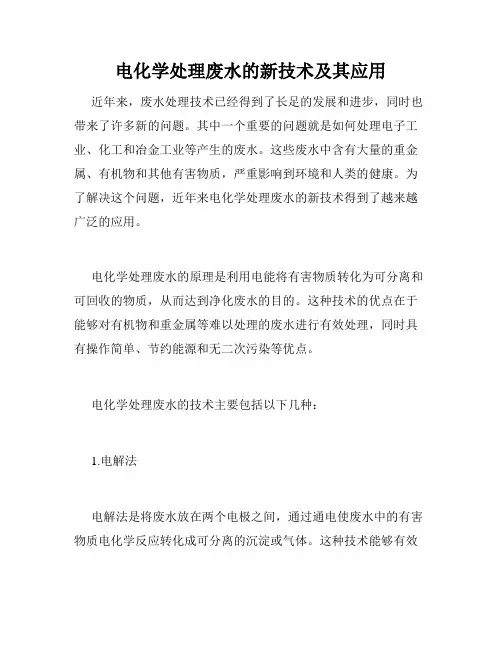 电化学处理废水的新技术及其应用

近年来，废水处理技术已经得到了长足的发展和进步，同时也带来了许多新的问题。其中一个重要的问题就是如何处理电子工业、化工和冶金工业等产生的废水。这些废水中含有大量的重金属、有机物和其他有害物质，严重影响到环境和人类的健康。为了解决这个问题，近年来电化学处理废水的新技术得到了越来越广泛的应用。

电化学处理废水的原理是利用电能将有害物质转化为可分离和可回收的物质，从而达到净化废水的目的。这种技术的优点在于能够对有机物和重金属等难以处理的废水进行有效处理，同时具有操作简单、节约能源和无二次污染等优点。

电化学处理废水的技术主要包括以下几种：

1.电解法

电解法是将废水放在两个电极之间，通过通电使废水中的有害物质电化学反应转化成可分离的沉淀或气体。这种技术能够有效